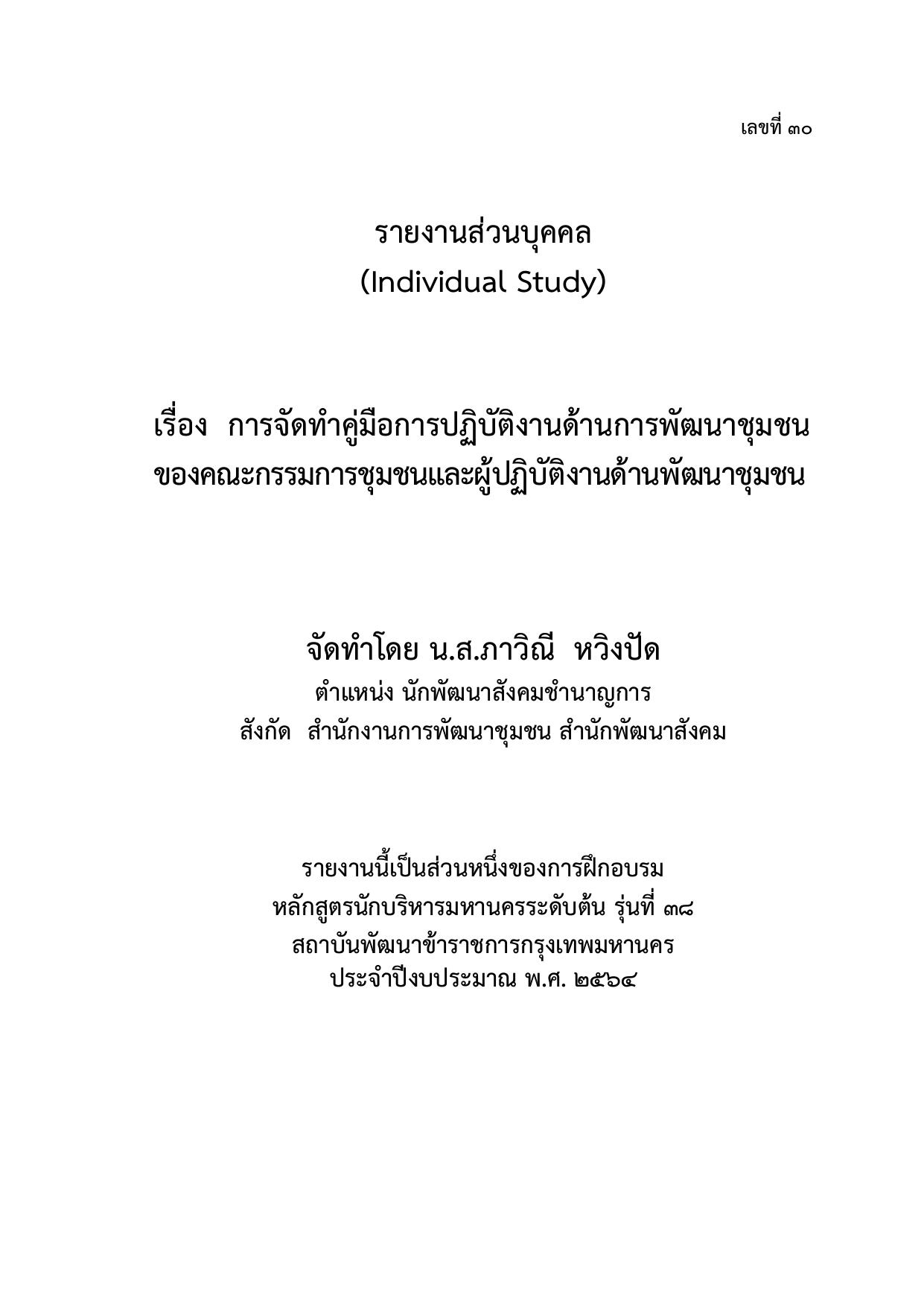 เลขที่ ๓๐

รายงานส่วนบุคคล
(Individual Study)

เรื่อง การจัดทำคู่มือการปฏิบัติงานด้านการพัฒนาชุมชน
ของคณะกรรมการชุมชนและผู้ปฏิบัติงานด้านพัฒนาชุมชน

จัดทำโดย น.ส.ภาวิณี หวิงปัด
ตำแหน่ง นักพัฒนาสังคมชำนาญการ
สังกัด สำนักงานการพัฒนาชุมชน สำนักพัฒนาสังคม

รายงานนี้เป็นส่วนหนึ่งของการฝึกอบรม
หลักสูตรนักบริหารมหานครระดับต้น รุ่นที่ ๓๘
สถาบันพัฒนาข้าราชการกรุงเทพมหานคร
ประจำปีงบประมาณ พ.ศ. ๒๕๖๔